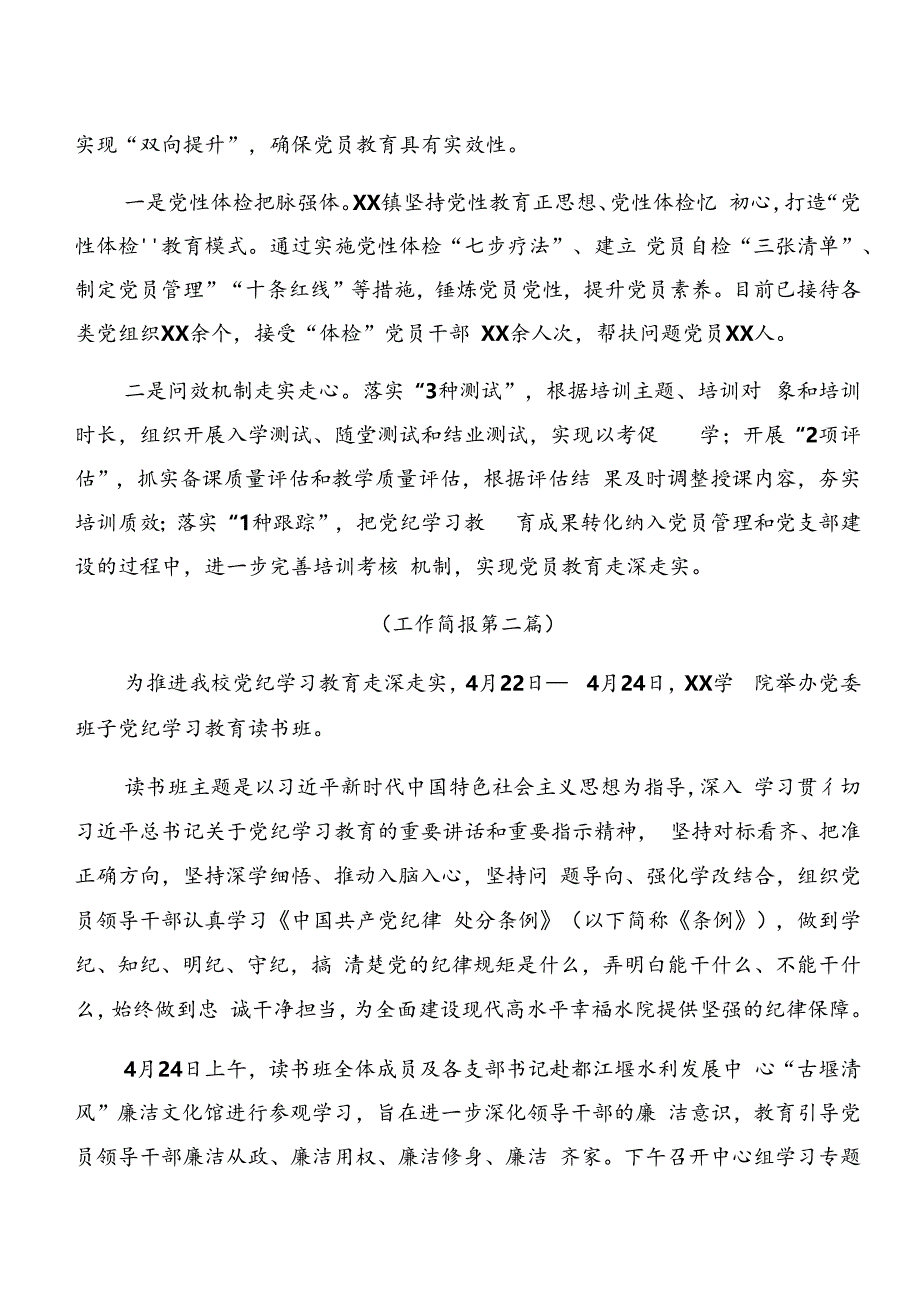 实现“双向提升”，确保党员教育具有实效性。

一是党性体检把脉强体。XX镇坚持党性教育正思想、党性体检忆 初心，打造“党性体检''教育模式。通过实施党性体检“七步疗法”、建立 党员自检“三张清单”、制定党员管理”“十条红线”等措施，锤炼党员党性，提升党员素养。目前已接待各类党组织XX余个，接受“体检”党员干部 XX余人次，帮扶问题党员XX人。

二是问效机制走实走心。落实“3种测试”，根据培训主题、培训对 象和培训时长，组织开展入学测试、随堂测试和结业测试，实现以考促 学；开展“2项评估”，抓实备课质量评估和教学质量评估，根据评估结 果及时调整授课内容，夯实培训质效；落实“1种跟踪”，把党纪学习教 育成果转化纳入党员管理和党支部建设的过程中，进一步完善培训考核 机制，实现党员教育走深走实。

（工作简报第二篇）

为推进我校党纪学习教育走深走实，4月22日— 4月24日，XX学 院举办党委班子党纪学习教育读书班。

读书班主题是以习近平新时代中国特色社会主义思想为指导，深入 学习贯彻习近平总书记关于党纪学习教育的重要讲话和重要指示精神， 坚持对标看齐、把准正确方向，坚持深学细悟、推动入脑入心，坚持问 题导向、强化学改结合，组织党员领导干部认真学习《中国共产党纪律 处分条例》（以下简称《条例》），做到学纪、知纪、明纪、守纪，搞 清楚党的纪律规矩是什么，弄明白能干什么、不能干什么，始终做到忠 诚干净担当，为全面建设现代高水平幸福水院提供坚强的纪律保障。

4月24日上午，读书班全体成员及各支部书记赴都江堰水利发展中 心“古堰清风”廉洁文化馆进行参观学习，旨在进一步深化领导干部的廉 洁意识，教育引导党员领导干部廉洁从政、廉洁用权、廉洁修身、廉洁 齐家。下午召开中心组学习专题